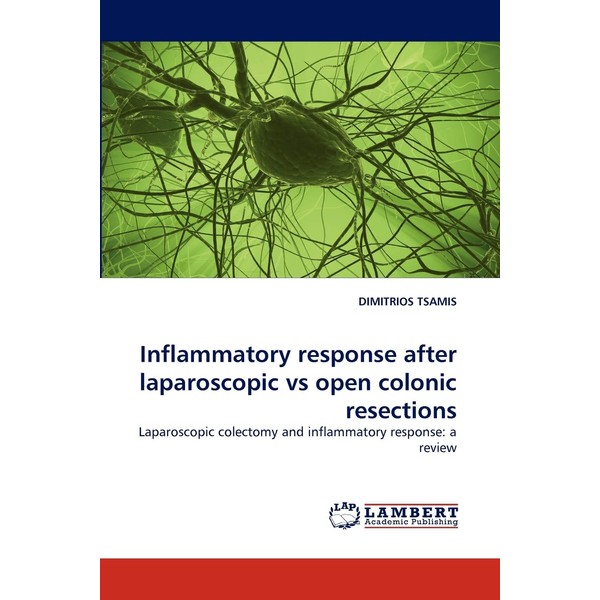 DIMITRIOS TSAMIS

Inflammatory response after laparoscopic vs open colonic resections

Laparoscopic colectomy and inflammatory response: a review

LAP
LAMBERT
Academic Publishing